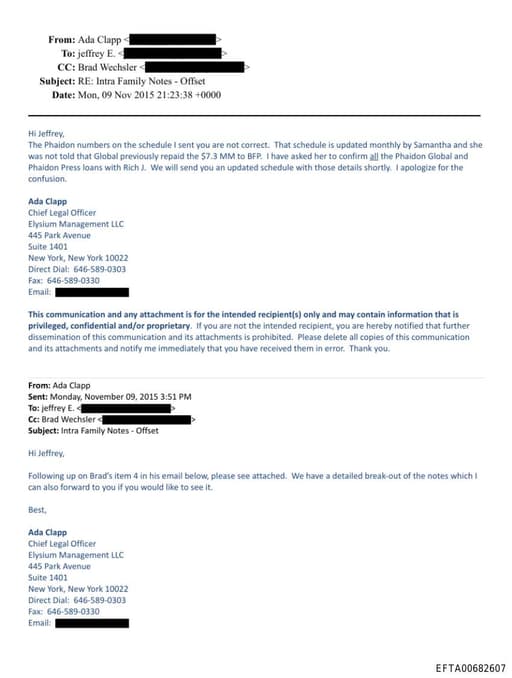 From: Ada Clapp < >
To: jeffrey E. < >
CC: Brad Wechsler < >
Subject: RE: Intra Family Notes - Offset
Date: Mon, 09 Nov 2015 21:23:38 +0000

Hi Jeffrey,
The Phaidon numbers on the schedule I sent you are not correct. That schedule is updated monthly by Samantha and she was not told that Global previously repaid the $7.3 MM to BFP. I have asked her to confirm all the Phaidon Global and Phaidon Press loans with Rich J. We will send you an updated schedule with those details shortly. I apologize for the confusion.

Ada Clapp
Chief Legal Officer
Elysium Management LLC
445 Park Avenue
Suite 1401
New York, New York 10022
Direct Dial: 646-589-0303
Fax: 646-589-0330
Email:

This communication and any attachment is for the intended recipient(s) only and may contain information that is privileged, confidential and/or proprietary. If you are not the intended recipient, you are hereby notified that further dissemination of this communication and its attachments is prohibited. Please delete all copies of this communication and its attachments and notify me immediately that you have received them in error. Thank you.

From: Ada Clapp
Sent: Monday, November 09, 2015 3:51 PM
To: jeffrey E. < >
Cc: Brad Wechsler < >
Subject: Intra Family Notes - Offset

Hi Jeffrey,

Following up on Brad's item 4 in his email below, please see attached. We have a detailed break-out of the notes which I can also forward to you if you would like to see it.

Best,

Ada Clapp
Chief Legal Officer
Elysium Management LLC
445 Park Avenue
Suite 1401
New York, New York 10022
Direct Dial: 646-589-0303
Fax: 646-589-0330
Email:

EFTA00682607